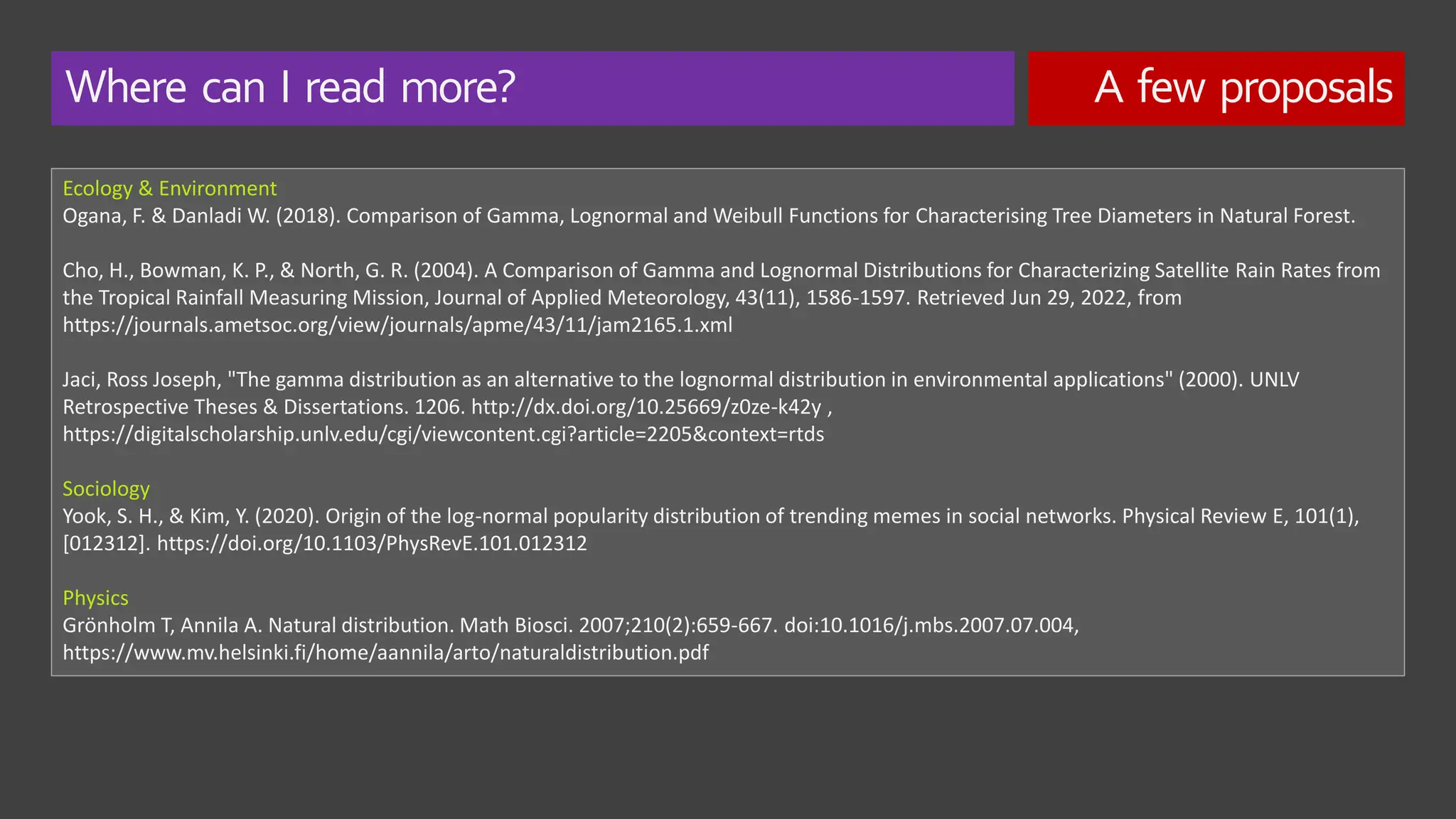 Where can I read more?

A few proposals

Ecology & Environment
Ogana, F. & Danladi W. (2018). Comparison of Gamma, Lognormal and Weibull Functions for Characterising Tree Diameters in Natural Forest.

Cho, H., Bowman, K. P., & North, G. R. (2004). A Comparison of Gamma and Lognormal Distributions for Characterizing Satellite Rain Rates from the Tropical Rainfall Measuring Mission, Journal of Applied Meteorology, 43(11), 1586-1597. Retrieved Jun 29, 2022, from https://journals.ametsoc.org/view/journals/apme/43/11/jam2165.1.xml

Jaci, Ross Joseph, "The gamma distribution as an alternative to the lognormal distribution in environmental applications" (2000). UNLV Retrospective Theses & Dissertations. 1206. http://dx.doi.org/10.25669/z0ze-k42y , https://digitalscholarship.unlv.edu/cgi/viewcontent.cgi?article=2205&context=rtds

Sociology
Yook, S. H., & Kim, Y. (2020). Origin of the log-normal popularity distribution of trending memes in social networks. Physical Review E, 101(1), [012312]. https://doi.org/10.1103/PhysRevE.101.012312

Physics
Grönholm T, Annila A. Natural distribution. Math Biosci. 2007;210(2):659-667. doi:10.1016/j.mbs.2007.07.004, https://www.mv.helsinki.fi/home/aannila/arto/naturaldistribution.pdf